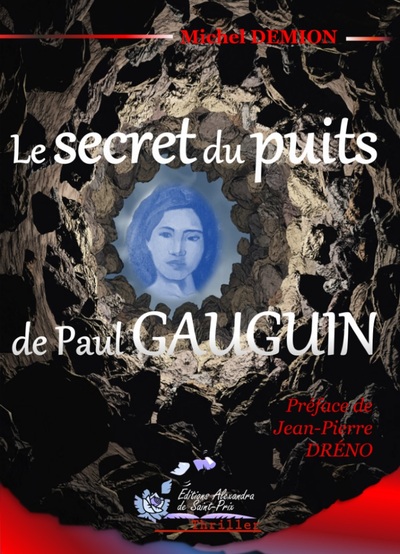 Michel DEMION

Le secret du puits

de Paul GAUGUIN

Préface de Jean-Pierre DRÉNO

Éditions Alexandra de Saint-Prix

Thriller